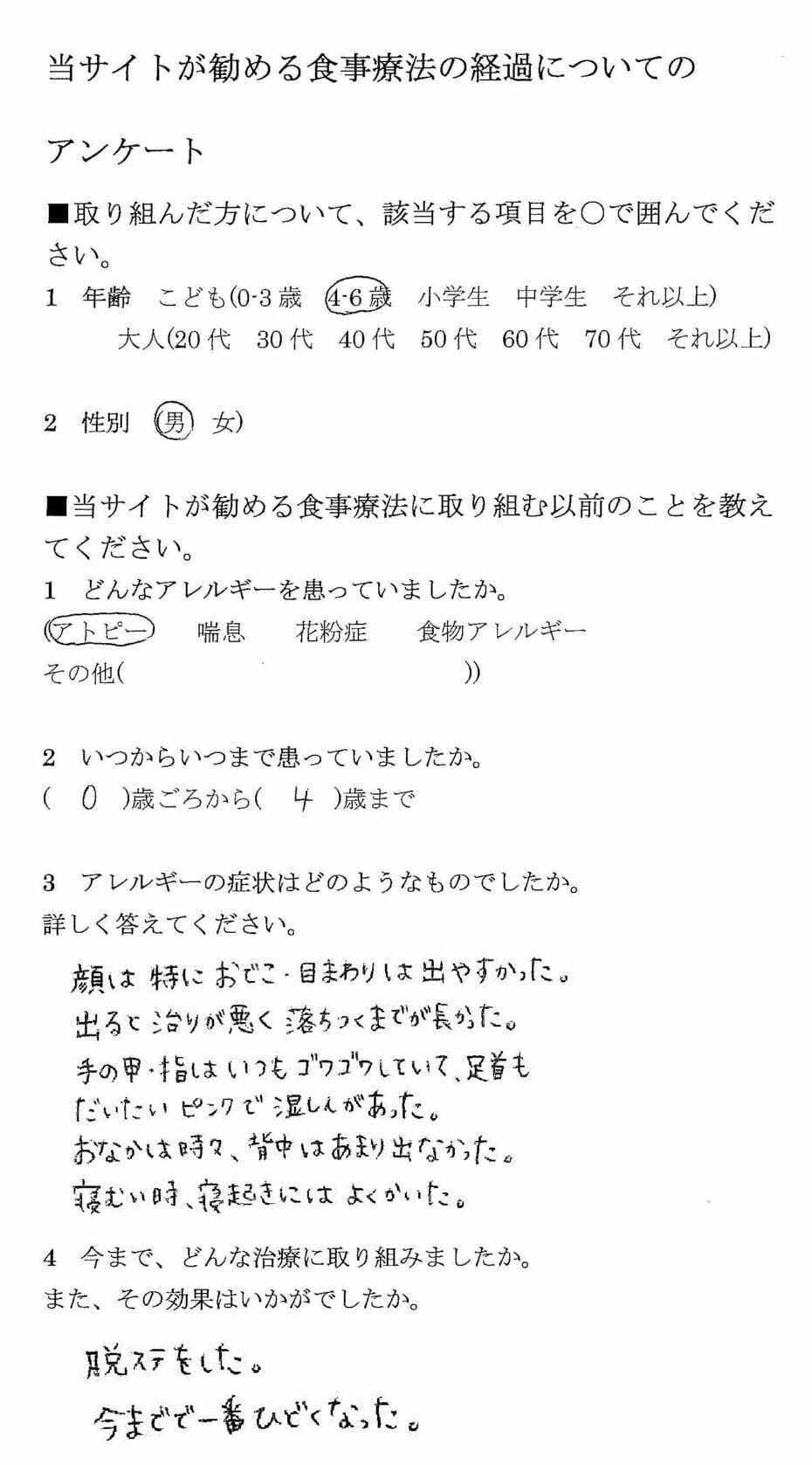 当サイトが勧める食事療法の経過についての

アンケート

■取り組んだ方について、該当する項目を○で囲んでください。

1　年齢　こども(0-3歳　4-6歳　小学生　中学生　それ以上)
大人(20代　30代　40代　50代　60代　70代　それ以上)

2　性別　(男　女)

■当サイトが勧める食事療法に取り組む以前のことを教えてください。

1　どんなアレルギーを患っていましたか。
(アトピー　喘息　花粉症　食物アレルギー
その他(　))

2　いつからいつまで患っていましたか。
(　0　)歳ごろから(　4　)歳まで

3　アレルギーの症状はどのようなものでしたか。
詳しく答えてください。

顔は特におでこ・目まわりは出やすかった。
出ると治りが悪く落ちつくまでが長かった。
手の甲・指はいつもゴワゴワしていて、足首も
だいたいピンクで湿しんがあった。
おなかは時々、背中はあまり出なかった。
寝むい時、寝起きにはよくかいた。

4　今まで、どんな治療に取り組みましたか。
また、その効果はいかがでしたか。

脱ステをした。
今までで一番ひどくなった。